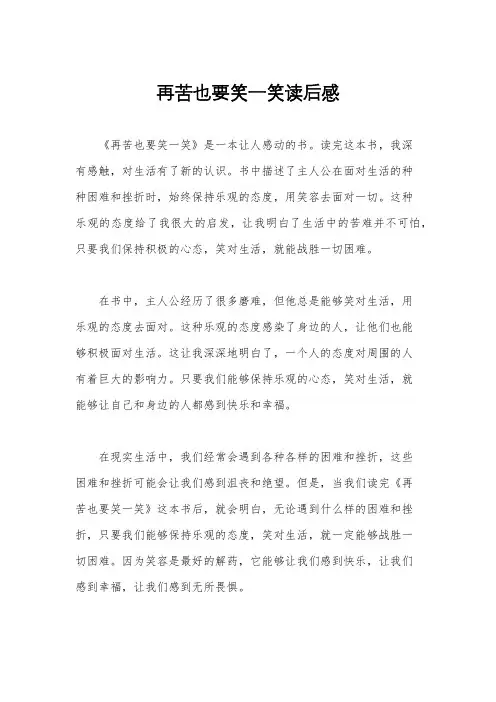 再苦也要笑一笑读后感

《再苦也要笑一笑》是一本让人感动的书。读完这本书，我深有感触，对生活有了新的认识。书中描述了主人公在面对生活的种种困难和挫折时，始终保持乐观的态度，用笑容去面对一切。这种乐观的态度给了我很大的启发，让我明白了生活中的苦难并不可怕，只要我们保持积极的心态，笑对生活，就能战胜一切困难。

在书中，主人公经历了很多磨难，但他总是能够笑对生活，用乐观的态度去面对。这种乐观的态度感染了身边的人，让他们也能够积极面对生活。这让我深深地明白了，一个人的态度对周围的人有着巨大的影响力。只要我们能够保持乐观的心态，笑对生活，就能够让自己和身边的人都感到快乐和幸福。

在现实生活中，我们经常会遇到各种各样的困难和挫折，这些困难和挫折可能会让我们感到沮丧和绝望。但是，当我们读完《再苦也要笑一笑》这本书后，就会明白，无论遇到什么样的困难和挫折，只要我们能够保持乐观的态度，笑对生活，就一定能够战胜一切困难。因为笑容是最好的解药，它能够让我们感到快乐，让我们感到幸福，让我们感到无所畏惧。